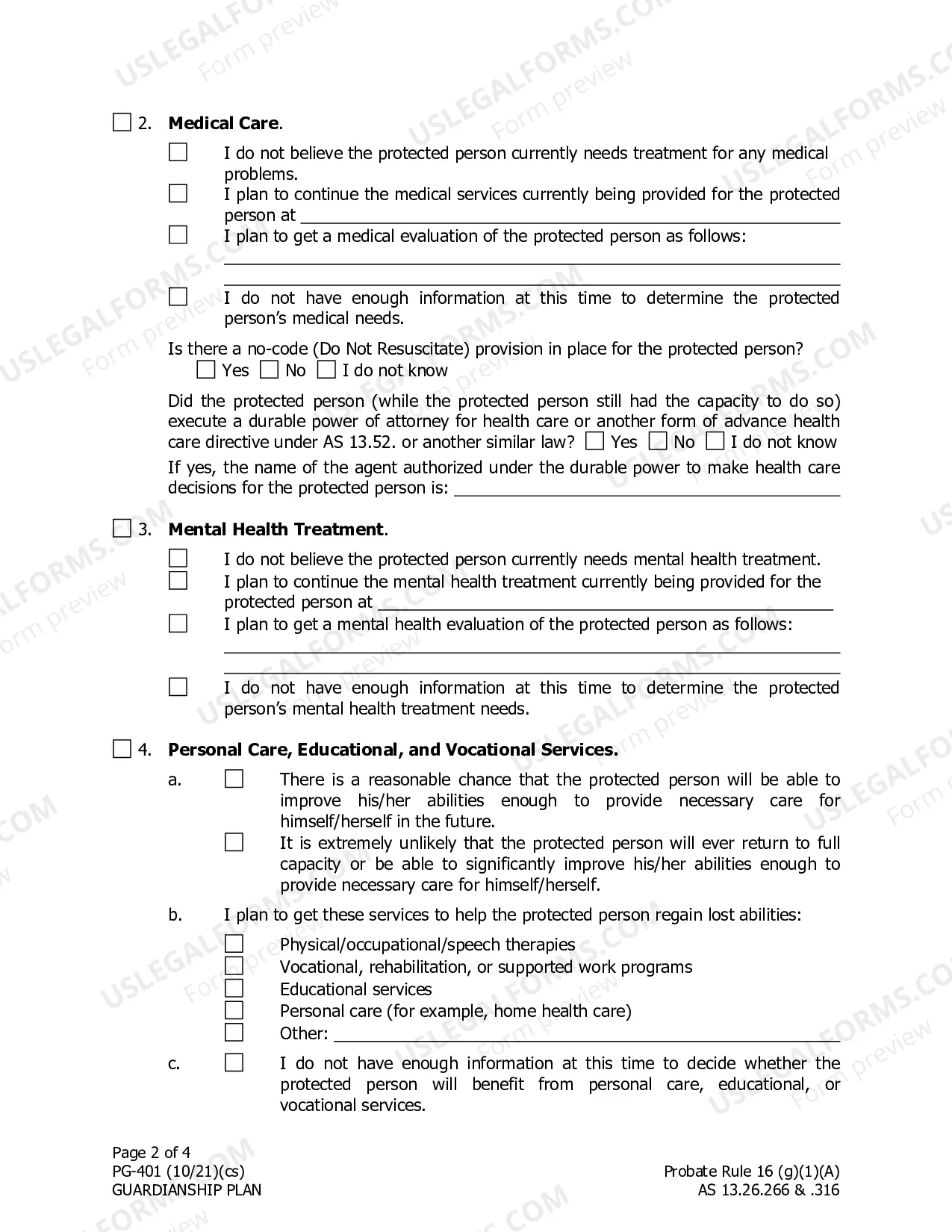 ☐ 2. Medical Care.

☐ I do not believe the protected person currently needs treatment for any medical problems.
☐ I plan to continue the medical services currently being provided for the protected person at ____
☐ I plan to get a medical evaluation of the protected person as follows:
____
____
☐ I do not have enough information at this time to determine the protected person's medical needs.

Is there a no-code (Do Not Resuscitate) provision in place for the protected person?
☐ Yes ☐ No ☐ I do not know

Did the protected person (while the protected person still had the capacity to do so) execute a durable power of attorney for health care or another form of advance health care directive under AS 13.52. or another similar law? ☐ Yes ☐ No ☐ I do not know

If yes, the name of the agent authorized under the durable power to make health care decisions for the protected person is: ____

☐ 3. Mental Health Treatment.

☐ I do not believe the protected person currently needs mental health treatment.
☐ I plan to continue the mental health treatment currently being provided for the protected person at ____
☐ I plan to get a mental health evaluation of the protected person as follows:
____
____
☐ I do not have enough information at this time to determine the protected person's mental health treatment needs.

☐ 4. Personal Care, Educational, and Vocational Services.

a. ☐ There is a reasonable chance that the protected person will be able to improve his/her abilities enough to provide necessary care for himself/herself in the future.
☐ It is extremely unlikely that the protected person will ever return to full capacity or be able to significantly improve his/her abilities enough to provide necessary care for himself/herself.

b. I plan to get these services to help the protected person regain lost abilities:
☐ Physical/occupational/speech therapies
☐ Vocational, rehabilitation, or supported work programs
☐ Educational services
☐ Personal care (for example, home health care)
☐ Other: ____

c. ☐ I do not have enough information at this time to decide whether the protected person will benefit from personal care, educational, or vocational services.

Page 2 of 4
PG-401 (10/21)(cs)
GUARDIANSHIP PLAN

Probate Rule 16 (g)(1)(A)
AS 13.26.266 & .316

USLEGALFORMS.COM Form preview